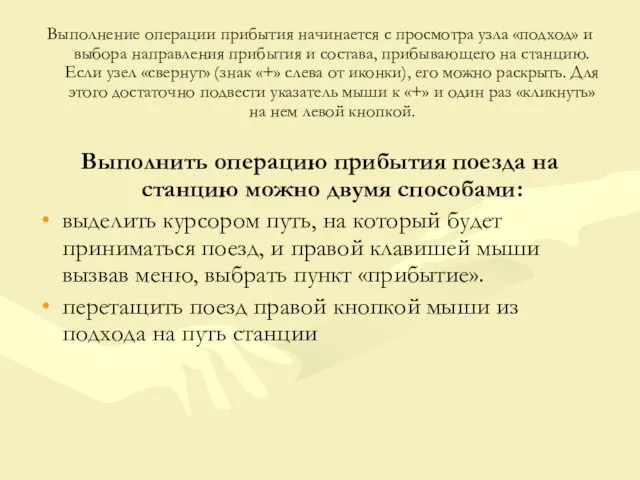 Выполнение операции прибытия начинается с просмотра узла «подход» и выбора направления прибытия и состава, прибывающего на станцию. Если узел «свернут» (знак «+» слева от иконки), его можно раскрыть. Для этого достаточно подвести указатель мыши к «+» и один раз «кликнуть» на нем левой кнопкой.

Выполнить операцию прибытия поезда на станцию можно двумя способами:

• выделить курсором путь, на который будет приниматься поезд, и правой клавишей мыши вызвав меню, выбрать пункт «прибытие».
• перетащить поезд правой кнопкой мыши из подхода на путь станции